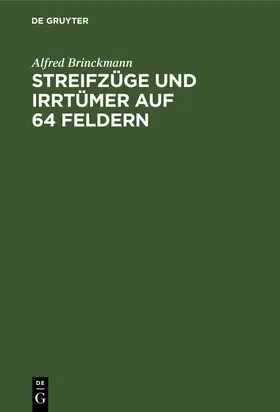 DE GRUYTER

Alfred Brinckmann

STREIFZÜGE UND IRRTÜMER AUF 64 FELDERN

DE
G